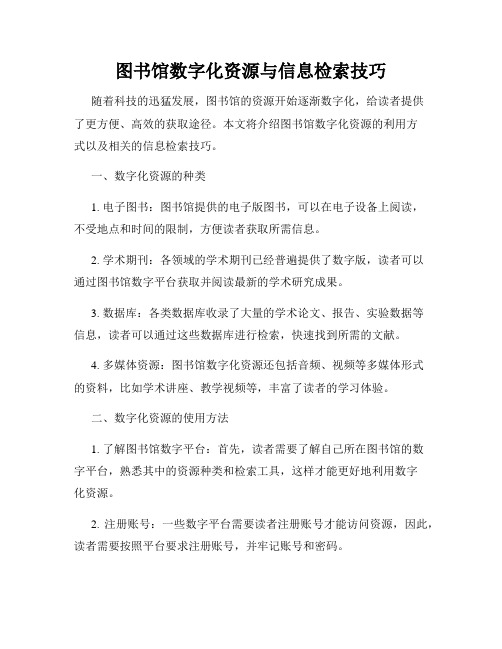 图书馆数字化资源与信息检索技巧

随着科技的迅猛发展，图书馆的资源开始逐渐数字化，给读者提供了更方便、高效的获取途径。本文将介绍图书馆数字化资源的利用方式以及相关的信息检索技巧。

一、数字化资源的种类

1. 电子图书：图书馆提供的电子版图书，可以在电子设备上阅读，不受地点和时间的限制，方便读者获取所需信息。

2. 学术期刊：各领域的学术期刊已经普遍提供了数字版，读者可以通过图书馆数字平台获取并阅读最新的学术研究成果。

3. 数据库：各类数据库收录了大量的学术论文、报告、实验数据等信息，读者可以通过这些数据库进行检索，快速找到所需的文献。

4. 多媒体资源：图书馆数字化资源还包括音频、视频等多媒体形式的资料，比如学术讲座、教学视频等，丰富了读者的学习体验。

二、数字化资源的使用方法

1. 了解图书馆数字平台：首先，读者需要了解自己所在图书馆的数字平台，熟悉其中的资源种类和检索工具，这样才能更好地利用数字化资源。

2. 注册账号：一些数字平台需要读者注册账号才能访问资源，因此，读者需要按照平台要求注册账号，并牢记账号和密码。